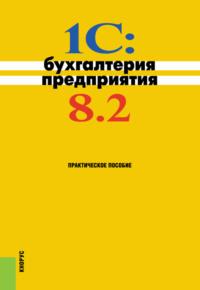 1С:
бухгалтерия
предприятия
8.2

ПРАКТИЧЕСКОЕ ПОСОБИЕ

КНОРУС